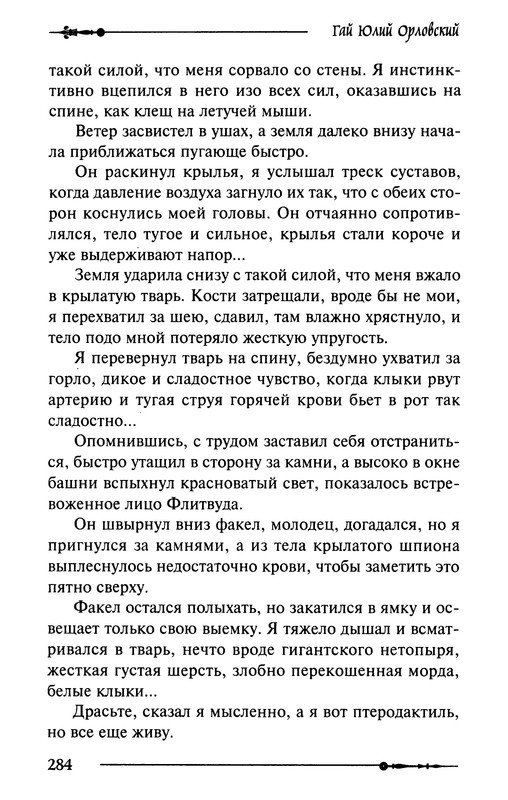 Гай Юлий Орловский

такой силой, что меня сорвало со стены. Я инстинктивно вцепился в него изо всех сил, оказавшись на спине, как клещ на летучей мыши.

Ветер засвистел в ушах, а земля далеко внизу начала приближаться пугающе быстро.

Он раскинул крылья, я услышал треск суставов, когда давление воздуха загнуло их так, что с обеих сторон коснулись моей головы. Он отчаянно сопротивлялся, тело тугое и сильное, крылья стали короче и уже выдерживают напор...

Земля ударила снизу с такой силой, что меня вжало в крылатую тварь. Кости затрещали, вроде бы не мои, я перехватил за шею, сдавил, там влажно хрястнуло, и тело подо мной потеряло жесткую упругость.

Я перевернул тварь на спину, бездумно ухватил за горло, дикое и сладостное чувство, когда клыки рвут артерию и тугая струя горячей крови бьет в рот так сладостно...

Опомнившись, с трудом заставил себя отстраниться, быстро утащил в сторону за камни, а высоко в окне башни вспыхнул красноватый свет, показалось встревоженное лицо Флитвуда.

Он швырнул вниз факел, молодец, догадался, но я пригнулся за камнями, а из тела крылатого шпиона выплеснулось недостаточно крови, чтобы заметить это пятно сверху.

Факел остался полыхать, но закатился в ямку и освещает только свою выемку. Я тяжело дышал и всматривался в тварь, нечто вроде гигантского нетопыря, жесткая густая шерсть, злобно перекошенная морда, белые клыки...

Драсьте, сказал я мысленно, а я вот птеродактиль, но все еще живу.

284